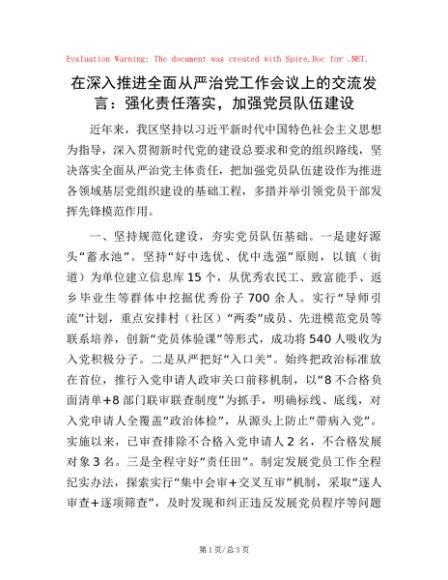 Evaluation Warning: The document was created with Spire.Doc for .NET.

在深入推进全面从严治党工作会议上的交流发言：强化责任落实，加强党员队伍建设

近年来，我区坚持以习近平新时代中国特色社会主义思想为指导，深入贯彻新时代党的建设总要求和党的组织路线，坚决落实全面从严治党主体责任，把加强党员队伍建设作为推进各领域基层党组织建设的基础工程，多措并举引领党员干部发挥先锋模范作用。

一、坚持规范化建设，夯实党员队伍基础。一是建好源头“蓄水池”。坚持“好中选优、优中选强”原则，以镇（街道）为单位建立信息库15个，从优秀农民工、致富能手、返乡毕业生等群体中挖掘优秀份子700余人。实行“导师引流”计划，重点安排村（社区）“两委”成员、先进模范党员等联系培养，创新“党员体验课”等形式，成功将540人吸收为入党积极分子。二是从严把好“入口关”。始终把政治标准放在首位，推行入党申请人政审关口前移机制，以“8不合格负面清单+8部门联审联查制度”为抓手，明确标线、底线，对入党申请人全覆盖“政治体检”，从源头上防止“带病入党”。实施以来，已审查排除不合格入党申请人2名，不合格发展对象3名。三是全程守好“责任田”。制定发展党员工作全程纪实办法，探索实行“集中会审+交叉互审”机制，采取“逐人审查+逐项筛查”，及时发现和纠正违反发展党员程序等问题

第1页/总3页